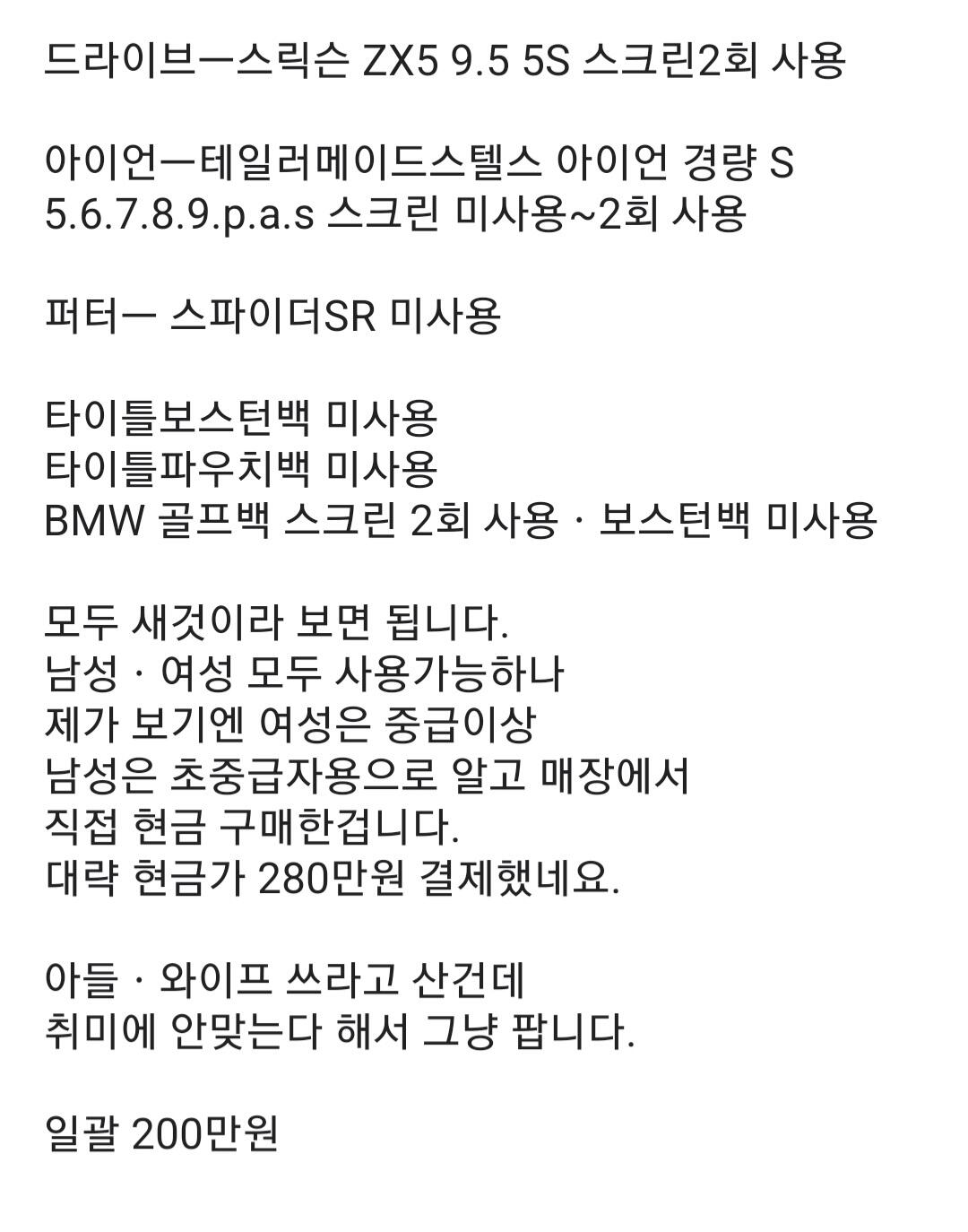 드라이브ㅡ스릭슨 ZX5 9.5 5S 스크린2회 사용

아이언ㅡ테일러메이드스텔스 아이언 경량 S 5.6.7.8.9.p.a.s 스크린 미사용~2회 사용

퍼터ㅡ 스파이더SR 미사용

타이틀보스턴백 미사용
타이틀파우치백 미사용
BMW 골프백 스크린 2회 사용 · 보스턴백 미사용

모두 새것이라 보면 됩니다.
남성 · 여성 모두 사용가능하나
제가 보기엔 여성은 중급이상
남성은 초중급자용으로 알고 매장에서
직접 현금 구매한겁니다.
대략 현금가 280만원 결제했네요.

아들 · 와이프 쓰라고 산건데
취미에 안맞는다 해서 그냥 팝니다.

일괄 200만원